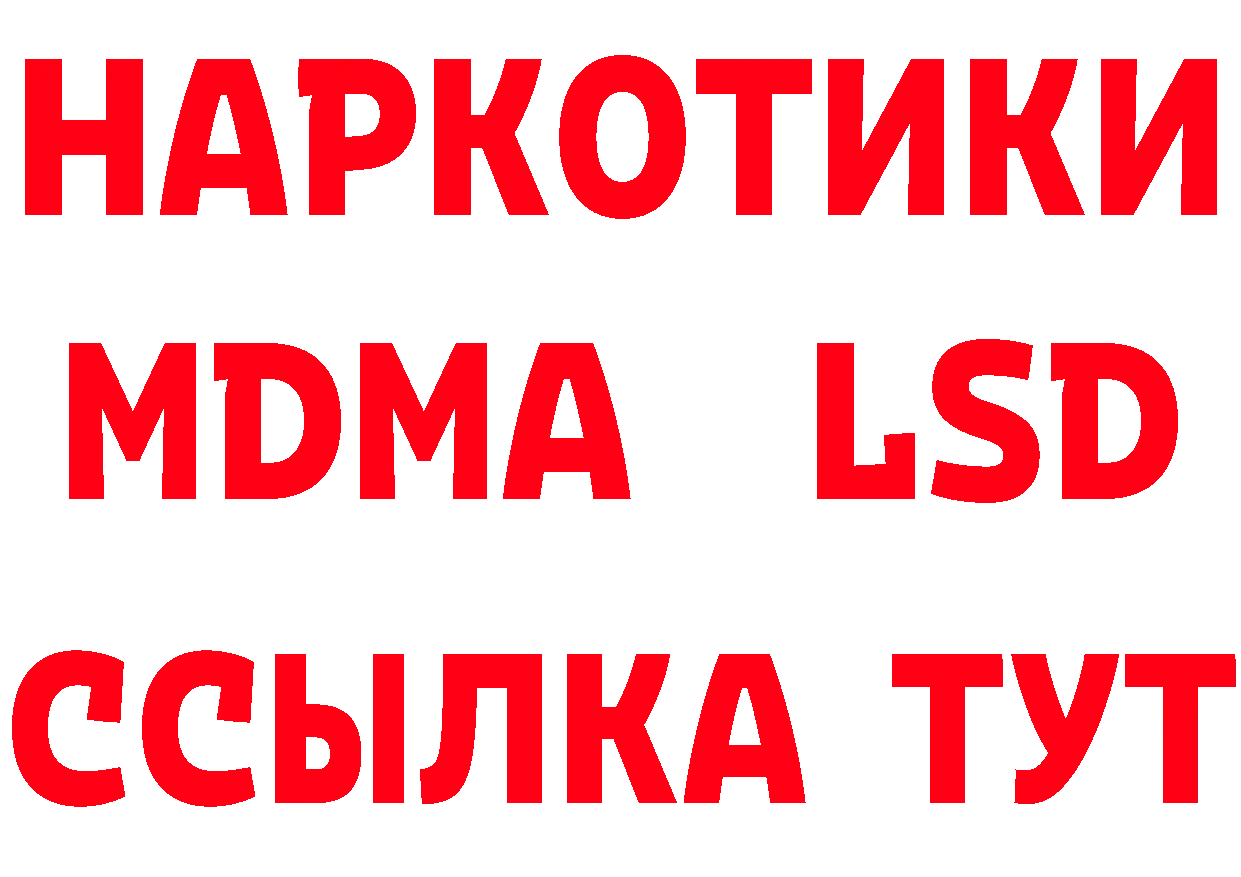 НАРКОТИКИ
MDMA LSD
ССЫЛКА ТУТ